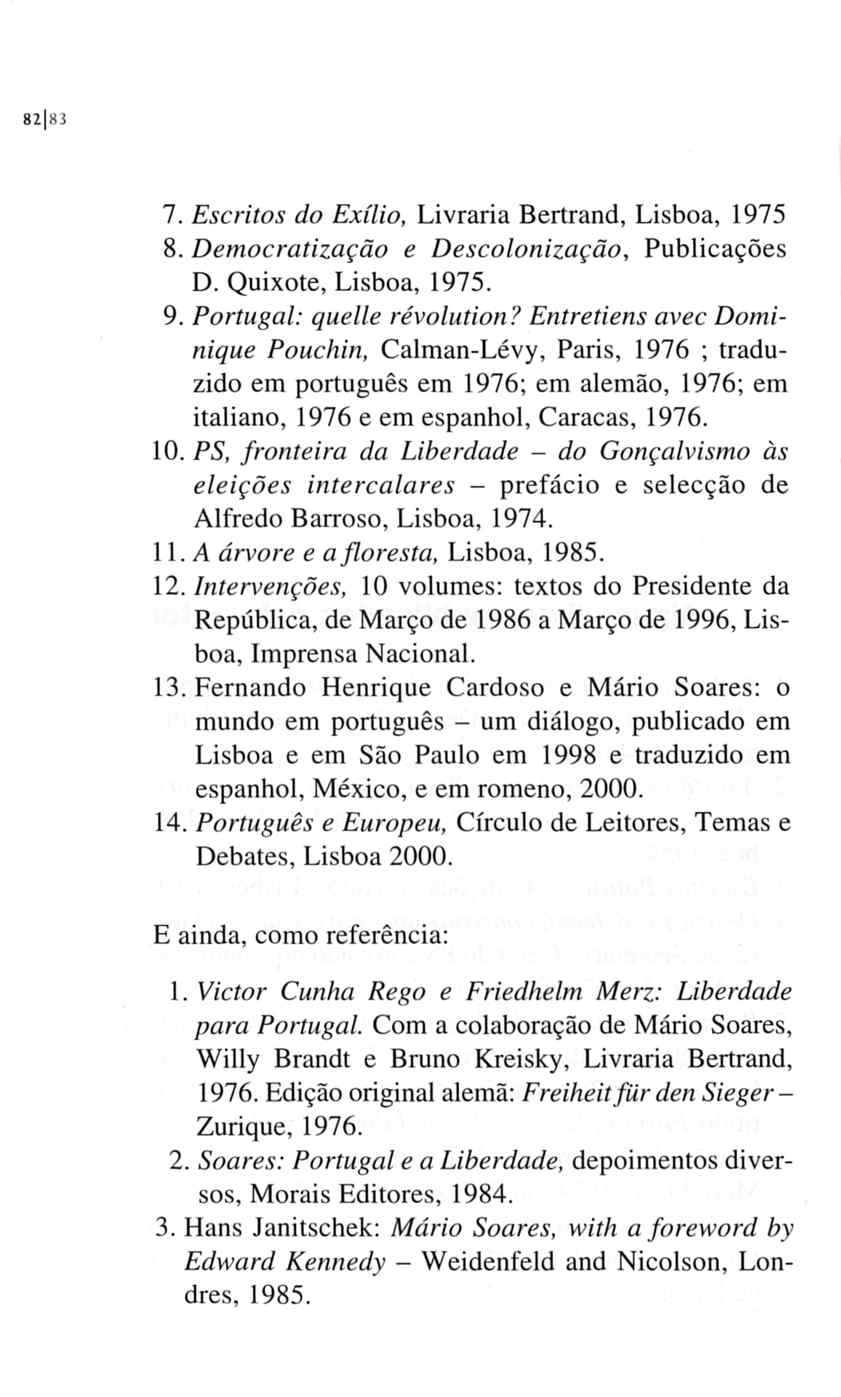 82|83

7. Escritos do Exílio, Livraria Bertrand, Lisboa, 1975
8. Democratização e Descolonização, Publicações D. Quixote, Lisboa, 1975.
9. Portugal: quelle révolution? Entretiens avec Dominique Pouchin, Calman-Lévy, Paris, 1976 ; traduzido em português em 1976; em alemão, 1976; em italiano, 1976 e em espanhol, Caracas, 1976.
10. PS, fronteira da Liberdade – do Gonçalvismo às eleições intercalares – prefácio e selecção de Alfredo Barroso, Lisboa, 1974.
11. A árvore e a floresta, Lisboa, 1985.
12. Intervenções, 10 volumes: textos do Presidente da República, de Março de 1986 a Março de 1996, Lisboa, Imprensa Nacional.
13. Fernando Henrique Cardoso e Mário Soares: o mundo em português – um diálogo, publicado em Lisboa e em São Paulo em 1998 e traduzido em espanhol, México, e em romeno, 2000.
14. Português e Europeu, Círculo de Leitores, Temas e Debates, Lisboa 2000.

E ainda, como referência:

1. Victor Cunha Rego e Friedhelm Merz: Liberdade para Portugal. Com a colaboração de Mário Soares, Willy Brandt e Bruno Kreisky, Livraria Bertrand, 1976. Edição original alemã: Freiheit für den Sieger – Zurique, 1976.
2. Soares: Portugal e a Liberdade, depoimentos diversos, Morais Editores, 1984.
3. Hans Janitschek: Mário Soares, with a foreword by Edward Kennedy – Weidenfeld and Nicolson, Londres, 1985.